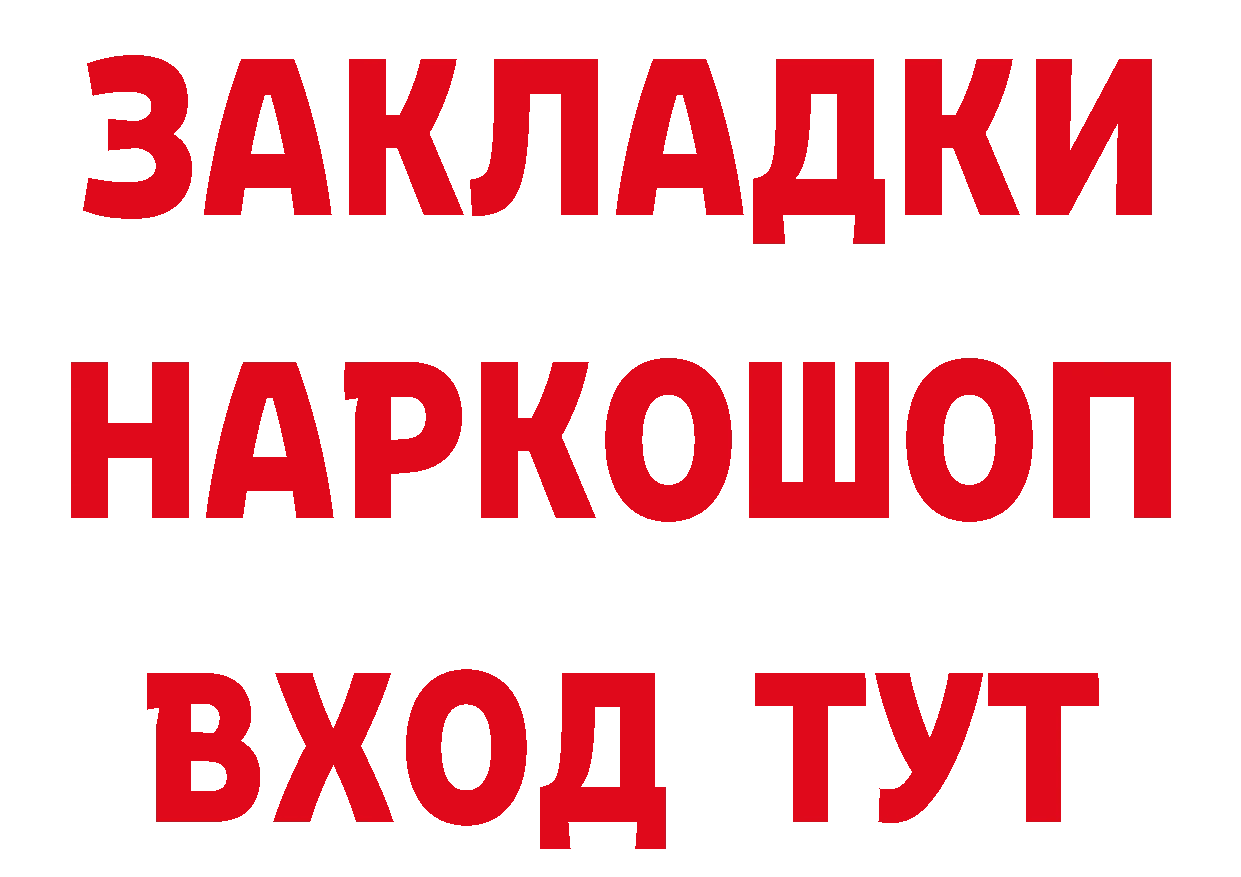 ЗАКЛАДКИ
НАРКОШОП
ВХОД ТУТ